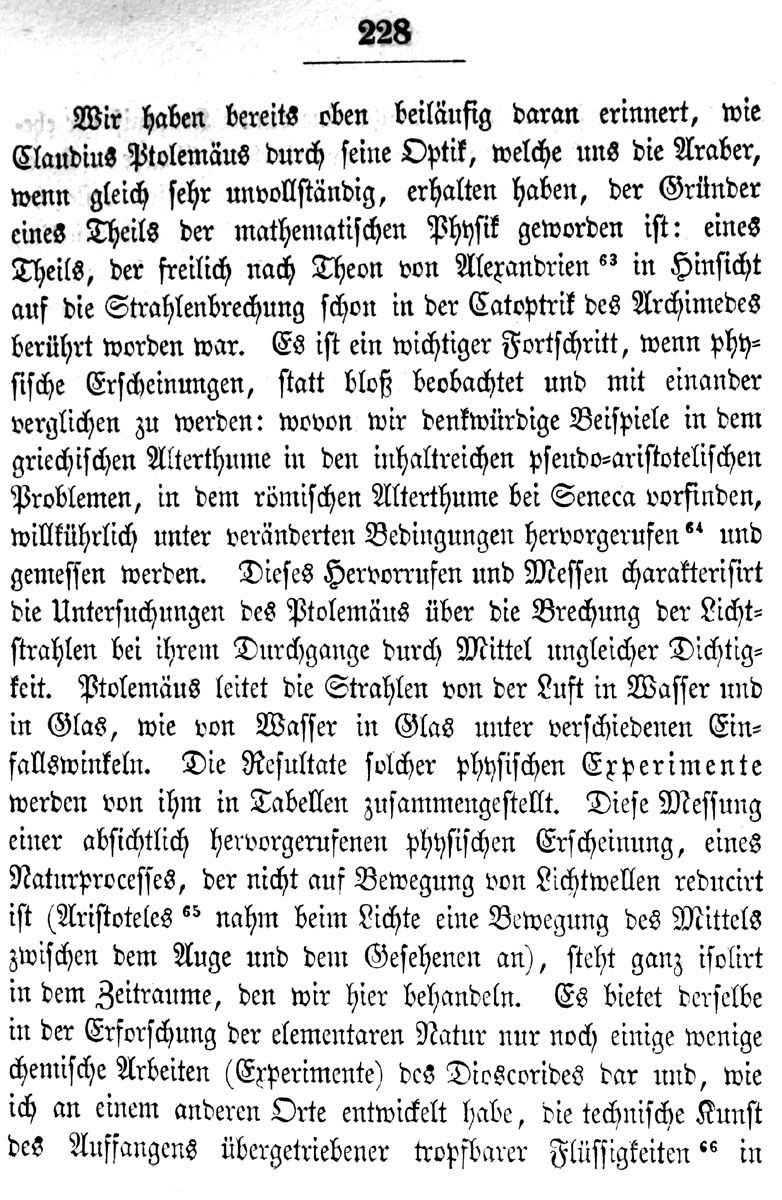 228

Wir haben bereits oben beiläufig daran erinnert, wie Claudius Ptolemäus durch seine Optik, welche uns die Araber, wenn gleich sehr unvollständig, erhalten haben, der Gründer eines Theils der mathematischen Physik geworden ist: eines Theils, der freilich nach Theon von Alexandrien $^{63}$ in Hinsicht auf die Strahlenbrechung schon in der Catoptrik des Archimedes berührt worden war. Es ist ein wichtiger Fortschritt, wenn physische Erscheinungen, statt bloß beobachtet und mit einander verglichen zu werden: wovon wir denkwürdige Beispiele in dem griechischen Alterthume in den inhaltreichen pseudo-aristotelischen Problemen, in dem römischen Alterthume bei Seneca vorfinden, willkührlich unter veränderten Bedingungen hervorgerufen $^{64}$ und gemessen werden. Dieses Hervorrufen und Messen charakterisirt die Untersuchungen des Ptolemäus über die Brechung der Lichtstrahlen bei ihrem Durchgange durch Mittel ungleicher Dichtigkeit. Ptolemäus leitet die Strahlen von der Luft in Wasser und in Glas, wie von Wasser in Glas unter verschiedenen Einfallswinkeln. Die Resultate solcher physischen Experimente werden von ihm in Tabellen zusammengestellt. Diese Messung einer absichtlich hervorgerufenen physischen Erscheinung, eines Naturprocesses, der nicht auf Bewegung von Lichtwellen reducirt ist (Aristoteles $^{65}$ nahm beim Lichte eine Bewegung des Mittels zwischen dem Auge und dem Gesehenen an), steht ganz isolirt in dem Zeitraume, den wir hier behandeln. Es bietet derselbe in der Erforschung der elementaren Natur nur noch einige wenige chemische Arbeiten (Experimente) des Dioscorides dar und, wie ich an einem anderen Orte entwickelt habe, die technische Kunst des Auffangens übergetriebener tropfbarer Flüssigkeiten $^{66}$ in